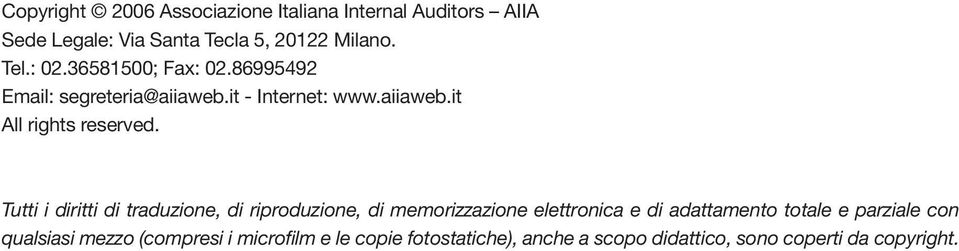 Copyright © 2006 Associazione Italiana Internal Auditors – AIIA
Sede Legale: Via Santa Tecla 5, 20122 Milano.
Tel.: 02.36581500; Fax: 02.86995492
Email: segreteria@aiiaweb.it - Internet: www.aiiaweb.it
All rights reserved.

Tutti i diritti di traduzione, di riproduzione, di memorizzazione elettronica e di adattamento totale e parziale con qualsiasi mezzo (compresi i microfilm e le copie fotostatiche), anche a scopo didattico, sono coperti da copyright.